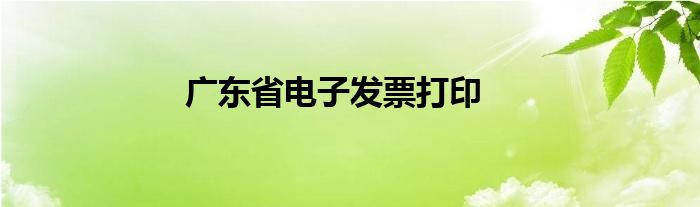 广东省电子发票打印